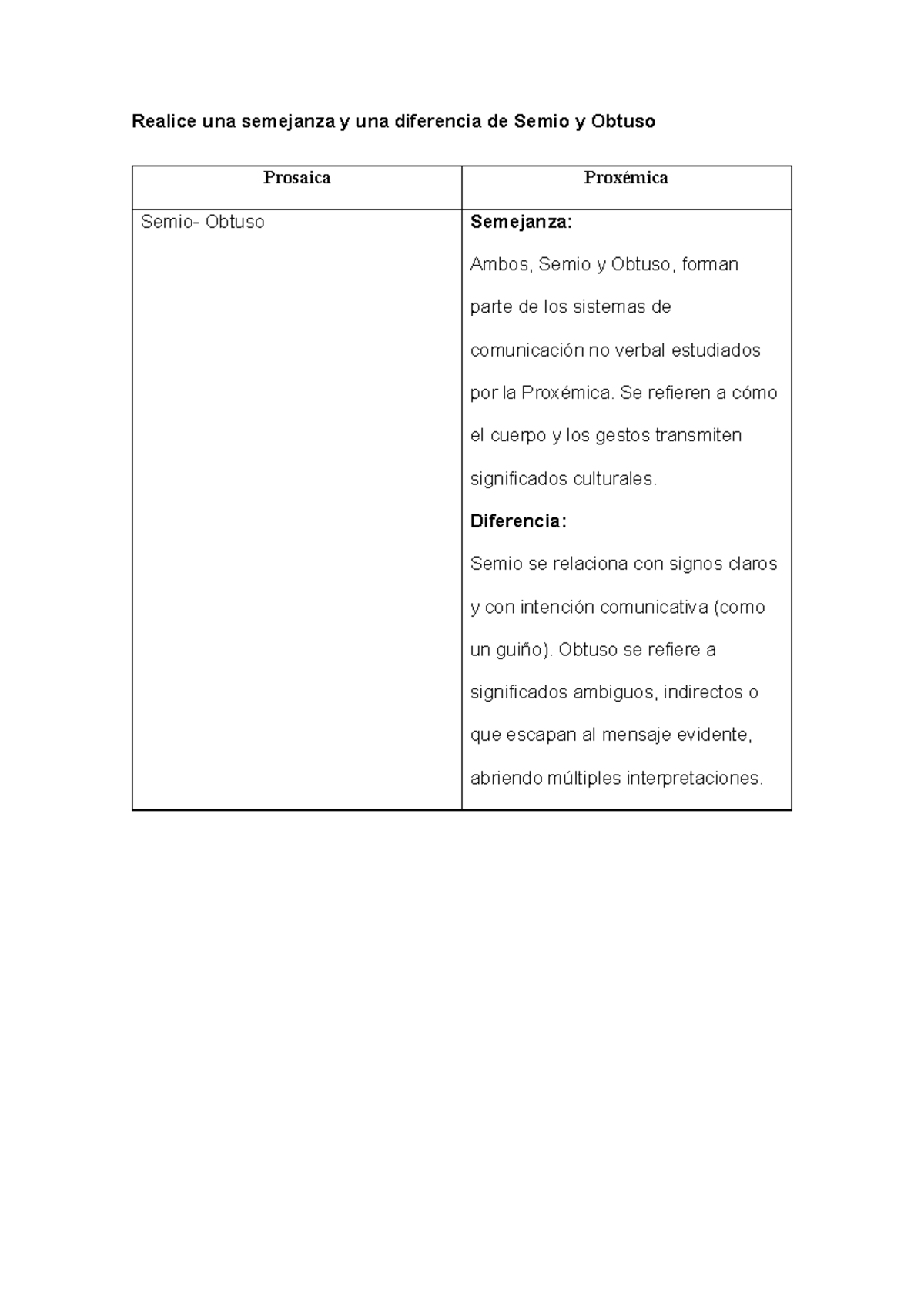 Realice una semejanza y una diferencia de Semio y Obtuso

| Prosaica | Proxémica |
|---|---|
| Semio- Obtuso | Semejanza: Ambos, Semio y Obtuso, forman parte de los sistemas de comunicación no verbal estudiados por la Proxémica. Se refieren a cómo el cuerpo y los gestos transmiten significados culturales. Diferencia: Semio se relaciona con signos claros y con intención comunicativa (como un guiño). Obtuso se refiere a significados ambiguos, indirectos o que escapan al mensaje evidente, abriendo múltiples interpretaciones. |